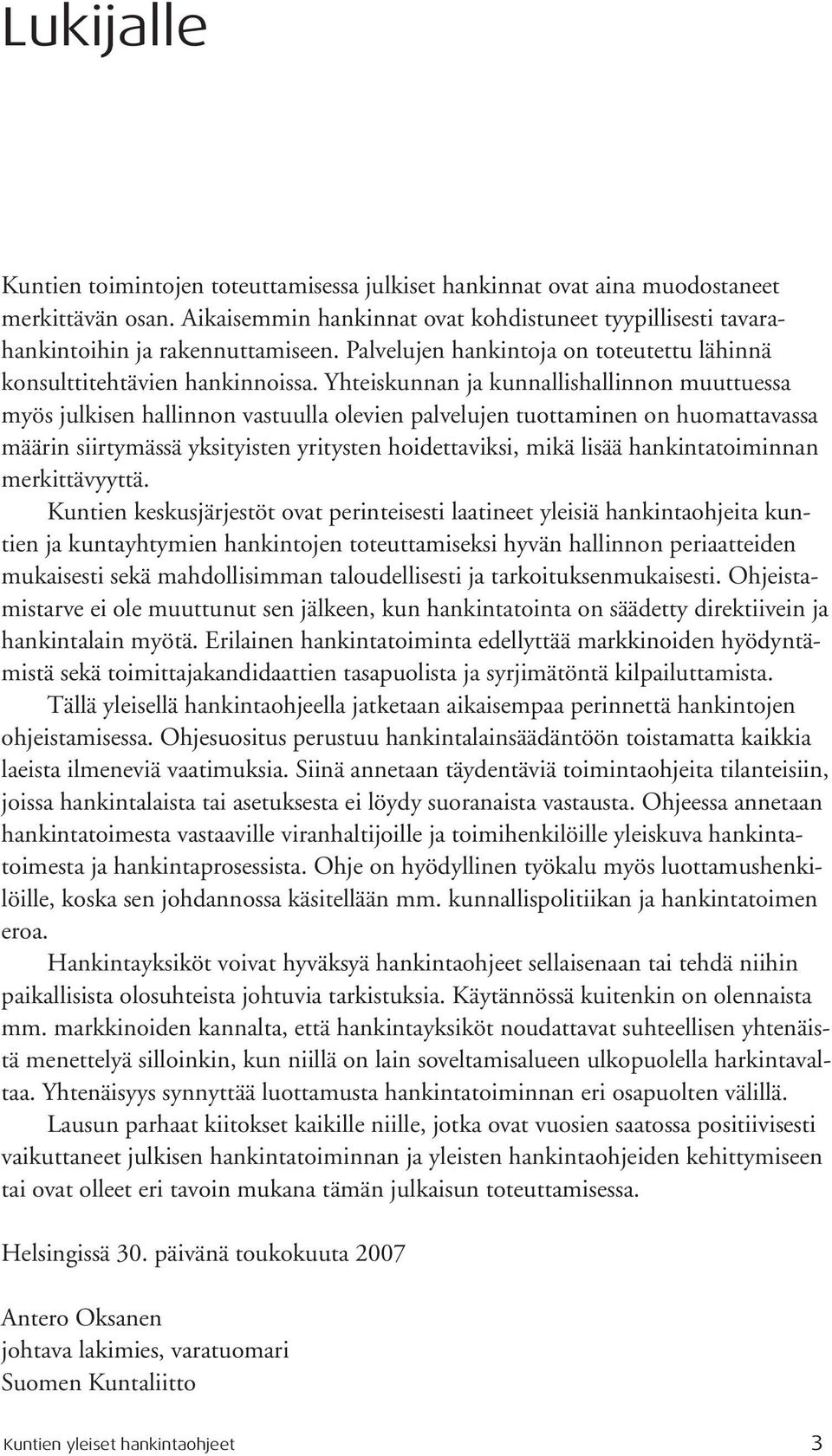 Lukijalle

Kuntien toimintojen toteuttamisessa julkiset hankinnat ovat aina muodostaneet merkittävän osan. Aikaisemmin hankinnat ovat kohdistuneet tyypillisesti tavarahankintoihin ja rakennuttamiseen. Palvelujen hankintoja on toteutettu lähinnä konsulttitehtävien hankinnoissa. Yhteiskunnan ja kunnallishallinnon muuttuessa myös julkisen hallinnon vastuulla olevien palvelujen tuottaminen on huomattavassa määrin siirtymässä yksityisten yritysten hoidettaviksi, mikä lisää hankintatoiminnan merkittävyyttä.

Kuntien keskusjärjestöt ovat perinteisesti laatineet yleisiä hankintaohjeita kuntien ja kuntayhtymien hankintojen toteuttamiseksi hyvän hallinnon periaatteiden mukaisesti sekä mahdollisimman taloudellisesti ja tarkoituksenmukaisesti. Ohjeistamistarve ei ole muuttunut sen jälkeen, kun hankintatointa on säädetty direktiivein ja hankintalain myötä. Erilainen hankintatoiminta edellyttää markkinoiden hyödyntämistä sekä toimittajakandidaattien tasapuolista ja syrjimätöntä kilpailuttamista.

Tällä yleisellä hankintaohjeella jatketaan aikaisempaa perinnettä hankintojen ohjeistamisessa. Ohjesuositus perustuu hankintalainsäädäntöön toistamatta kaikkia laeista ilmeneviä vaatimuksia. Siinä annetaan täydentäviä toimintaohjeita tilanteisiin, joissa hankintalaista tai asetuksesta ei löydy suoranaista vastausta. Ohjeessa annetaan hankintatoimesta vastaaville viranhaltijoille ja toimihenkilöille yleiskuva hankintatoimesta ja hankintaprosessista. Ohje on hyödyllinen työkalu myös luottamushenkilöille, koska sen johdannossa käsitellään mm. kunnallispolitiikan ja hankintatoimen eroa.

Hankintayksiköt voivat hyväksyä hankintaohjeet sellaisenaan tai tehdä niihin paikallisista olosuhteista johtuvia tarkistuksia. Käytännössä kuitenkin on olennaista mm. markkinoiden kannalta, että hankintayksiköt noudattavat suhteellisen yhtenäistä menettelyä silloinkin, kun niillä on lain soveltamisalueen ulkopuolella harkintavaltaa. Yhtenäisyys synnyttää luottamusta hankintatoiminnan eri osapuolten välillä.

Lausun parhaat kiitokset kaikille niille, jotka ovat vuosien saatossa positiivisesti vaikuttaneet julkisen hankintatoiminnan ja yleisten hankintaohjeiden kehittymiseen tai ovat olleet eri tavoin mukana tämän julkaisun toteuttamisessa.

Helsingissä 30. päivänä toukokuuta 2007

Antero Oksanen
johtava lakimies, varatuomari
Suomen Kuntaliitto

Kuntien yleiset hankintaohjeet 3